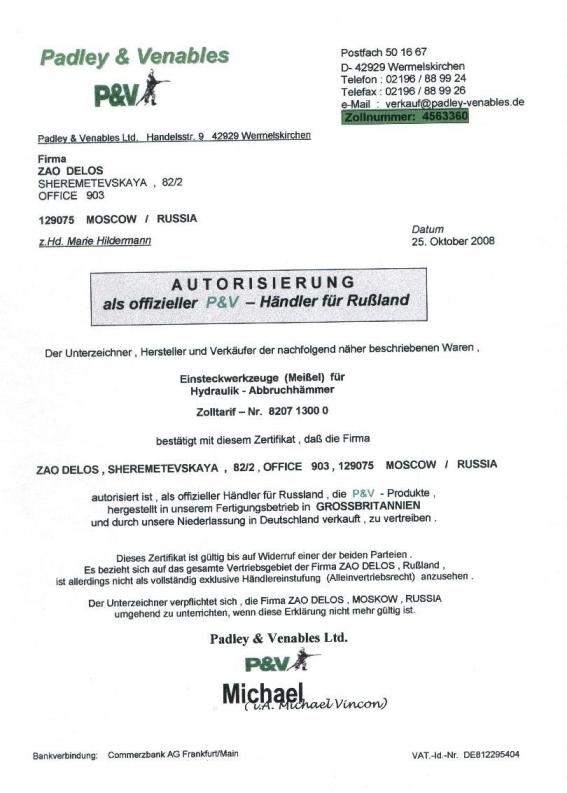 Padley & Venables

P&V

Postfach 50 16 67
D- 42929 Wermelskirchen
Telefon : 02196 / 88 99 24
Telefax : 02196 / 88 99 26
e-Mail : verkauf@padley-venables.de
Zollnummer: 4563360

Padley & Venables Ltd. Handelsstr. 9 42929 Wermelskirchen

Firma
ZAO DELOS
SHEREMETEVSKAYA , 82/2
OFFICE 903

129075 MOSCOW / RUSSIA

z.Hd. Marie Hildermann

Datum
25. Oktober 2008

AUTORISIERUNG
als offizieller P&V – Händler für Rußland

Der Unterzeichner , Hersteller und Verkäufer der nachfolgend näher beschriebenen Waren ,

Einsteckwerkzeuge (Meißel) für
Hydraulik - Abbruchhämmer

Zolltarif – Nr. 8207 1300 0

bestätigt mit diesem Zertifikat , daß die Firma

ZAO DELOS , SHEREMETEVSKAYA , 82/2 , OFFICE 903 , 129075 MOSCOW / RUSSIA

autorisiert ist , als offizieller Händler für Russland , die P&V - Produkte , hergestellt in unserem Fertigungsbetrieb in GROSSBRITANNIEN und durch unsere Niederlassung in Deutschland verkauft , zu vertreiben .

Dieses Zertifikat ist gültig bis auf Widerruf einer der beiden Parteien . Es bezieht sich auf das gesamte Vertriebsgebiet der Firma ZAO DELOS , Rußland , ist allerdings nicht als vollständig exklusive Händlereinstufung (Alleinvertriebsrecht) anzusehen .

Der Unterzeichner verpflichtet sich , die Firma ZAO DELOS , MOSKOW , RUSSIA umgehend zu unterrichten, wenn diese Erklärung nicht mehr gültig ist.

Padley & Venables Ltd.

P&V

Michael
(i.A. Michael Vincon)

Bankverbindung: Commerzbank AG Frankfurt/Main

VAT.-Id.-Nr. DE812295404